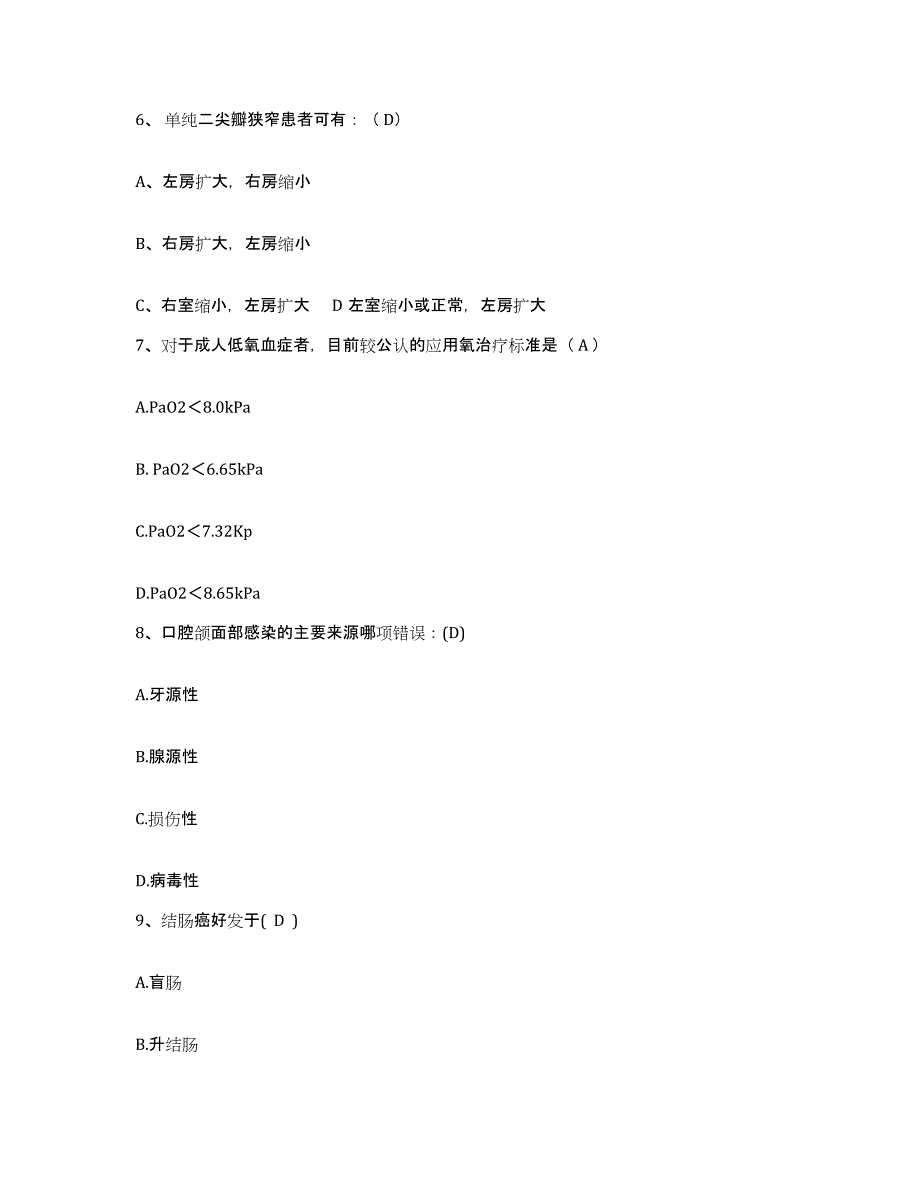 6、单纯二尖瓣狭窄患者可有：（D）

A、左房扩大，右房缩小

B、右房扩大，左房缩小

C、右室缩小，左房扩大　D 左室缩小或正常，左房扩大

7、对于成人低氧血症者，目前较公认的应用氧治疗标准是（A）

A.PaO2＜8.0kPa

B. PaO2＜6.65kPa

C.PaO2＜7.32Kp

D.PaO2＜8.65kPa

8、口腔颌面部感染的主要来源哪项错误：(D)

A.牙源性

B.腺源性

C.损伤性

D.病毒性

9、结肠癌好发于( D )

A.盲肠

B.升结肠